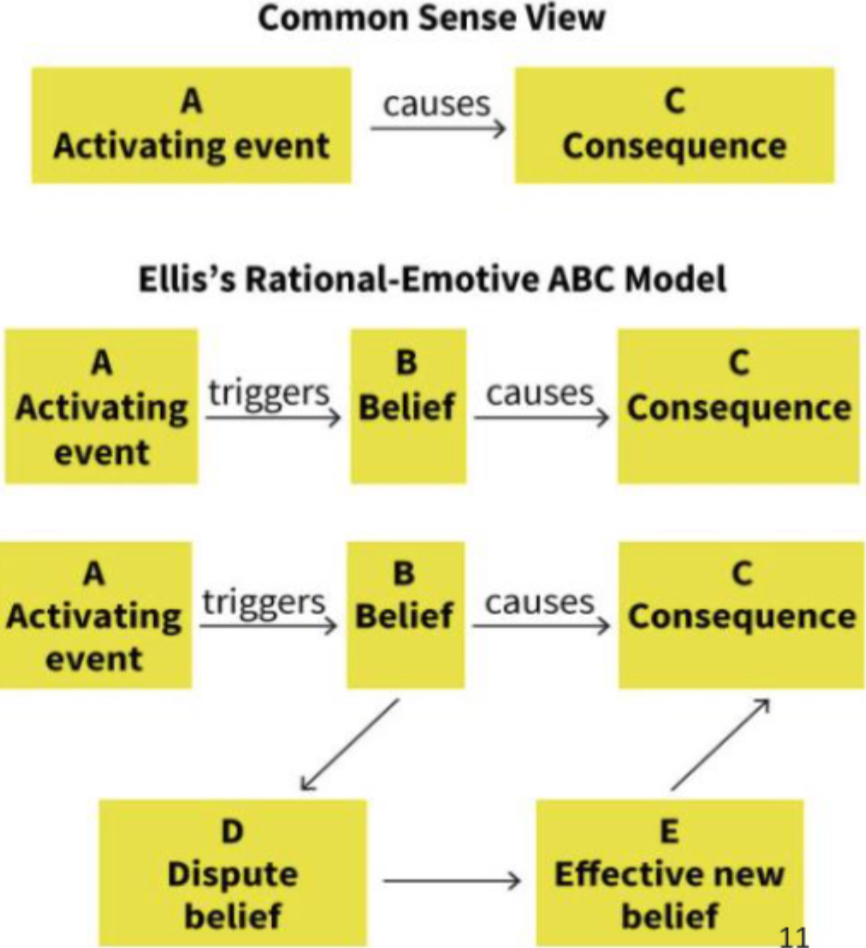 Common Sense View

A
Activating event

causes

C
Consequence

Ellis's Rational-Emotive ABC Model

A
Activating event

triggers

B
Belief

causes

C
Consequence

A
Activating event

triggers

B
Belief

causes

C
Consequence

D
Dispute belief

E
Effective new belief

11